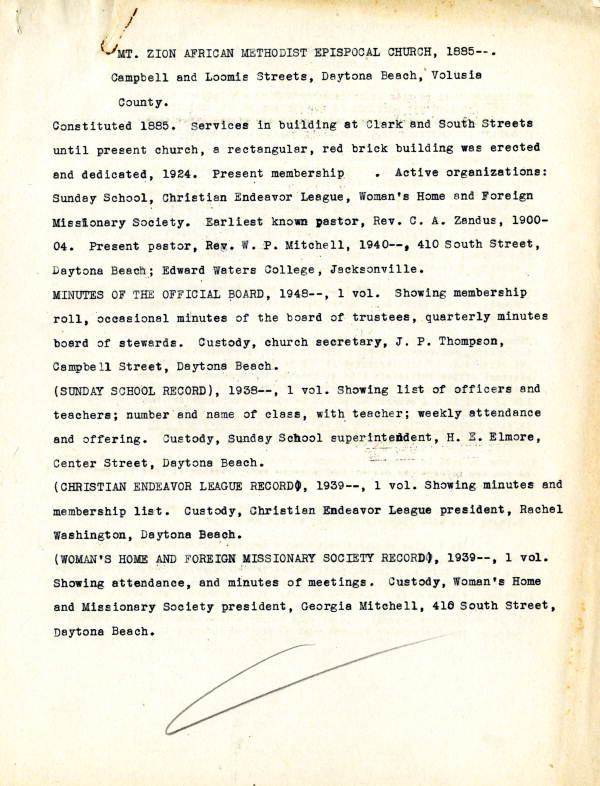 MT. ZION AFRICAN METHODIST EPISPOCAL CHURCH, 1885--.

Campbell and Loomis Streets, Daytona Beach, Volusia County.

Constituted 1885. Services in building at Clark and South Streets until present church, a rectangular, red brick building was erected and dedicated, 1924. Present membership . Active organizations: Sunday School, Christian Endeavor League, Woman's Home and Foreign Missionary Society. Earliest known pastor, Rev. C. A. Zandus, 1900-04. Present pastor, Rev. W. P. Mitchell, 1940--, 410 South Street, Daytona Beach; Edward Waters College, Jacksonville.

MINUTES OF THE OFFICIAL BOARD, 1948--, 1 vol. Showing membership roll, occasional minutes of the board of trustees, quarterly minutes board of stewards. Custody, church secretary, J. P. Thompson, Campbell Street, Daytona Beach.

(SUNDAY SCHOOL RECORD), 1938--, 1 vol. Showing list of officers and teachers; number and name of class, with teacher; weekly attendance and offering. Custody, Sunday School superintendent, H. E. Elmore, Center Street, Daytona Beach.

(CHRISTIAN ENDEAVOR LEAGUE RECORD), 1939--, 1 vol. Showing minutes and membership list. Custody, Christian Endeavor League president, Rachel Washington, Daytona Beach.

(WOMAN'S HOME AND FOREIGN MISSIONARY SOCIETY RECORD), 1939--, 1 vol. Showing attendance, and minutes of meetings. Custody, Woman's Home and Missionary Society president, Georgia Mitchell, 410 South Street, Daytona Beach.